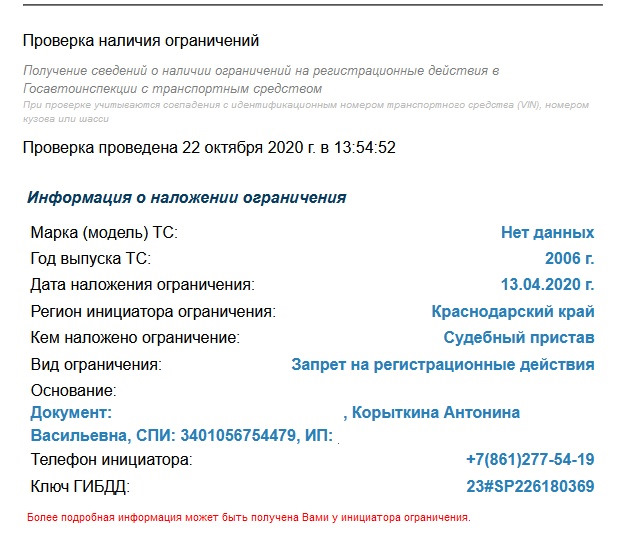 Проверка наличия ограничений

Получение сведений о наличии ограничений на регистрационные действия в Госавтоинспекции с транспортным средством

При проверке учитываются совпадения с идентификационным номером транспортного средства (VIN), номером кузова или шасси

Проверка проведена 22 октября 2020 г. в 13:54:52

Информация о наложении ограничения

Марка (модель) ТС: Нет данных
Год выпуска ТС: 2006 г.
Дата наложения ограничения: 13.04.2020 г.
Регион инициатора ограничения: Краснодарский край
Кем наложено ограничение: Судебный пристав
Вид ограничения: Запрет на регистрационные действия
Основание:
Документ: , Корыткина Антонина Васильевна, СПИ: 3401056754479, ИП:
Телефон инициатора: +7(861)277-54-19
Ключ ГИБДД: 23#SP226180369

Более подробная информация может быть получена Вами у инициатора ограничения.